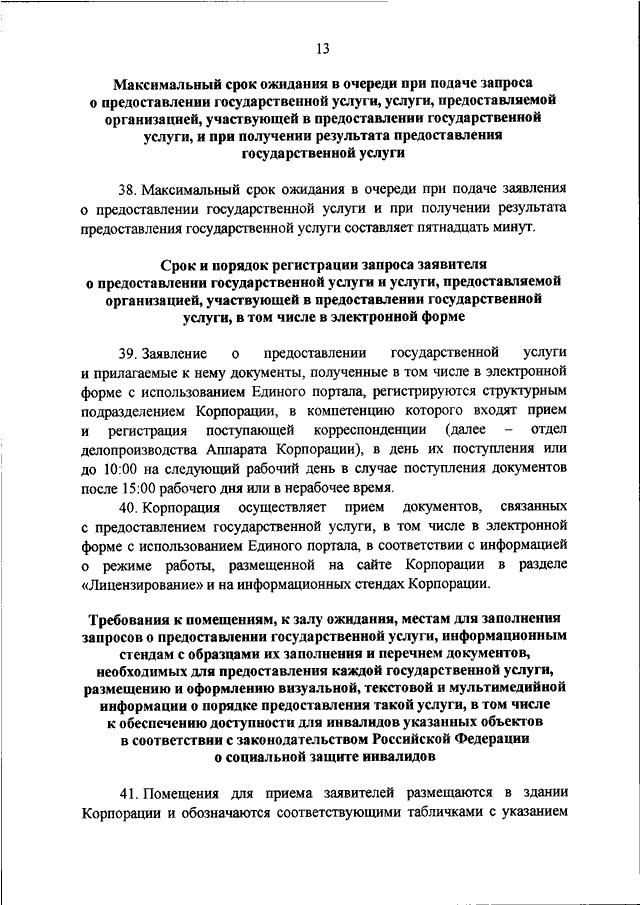 13

Максимальный срок ожидания в очереди при подаче запроса о предоставлении государственной услуги, услуги, предоставляемой организацией, участвующей в предоставлении государственной услуги, и при получении результата предоставления государственной услуги

38. Максимальный срок ожидания в очереди при подаче заявления о предоставлении государственной услуги и при получении результата предоставления государственной услуги составляет пятнадцать минут.

Срок и порядок регистрации запроса заявителя о предоставлении государственной услуги и услуги, предоставляемой организацией, участвующей в предоставлении государственной услуги, в том числе в электронной форме

39. Заявление о предоставлении государственной услуги и прилагаемые к нему документы, полученные в том числе в электронной форме с использованием Единого портала, регистрируются структурным подразделением Корпорации, в компетенцию которого входят прием и регистрация поступающей корреспонденции (далее – отдел делопроизводства Аппарата Корпорации), в день их поступления или до 10:00 на следующий рабочий день в случае поступления документов после 15:00 рабочего дня или в нерабочее время.

40. Корпорация осуществляет прием документов, связанных с предоставлением государственной услуги, в том числе в электронной форме с использованием Единого портала, в соответствии с информацией о режиме работы, размещенной на сайте Корпорации в разделе «Лицензирование» и на информационных стендах Корпорации.

Требования к помещениям, к залу ожидания, местам для заполнения запросов о предоставлении государственной услуги, информационным стендам с образцами их заполнения и перечнем документов, необходимых для предоставления каждой государственной услуги, размещению и оформлению визуальной, текстовой и мультимедийной информации о порядке предоставления такой услуги, в том числе к обеспечению доступности для инвалидов указанных объектов в соответствии с законодательством Российской Федерации о социальной защите инвалидов

41. Помещения для приема заявителей размещаются в здании Корпорации и обозначаются соответствующими табличками с указанием